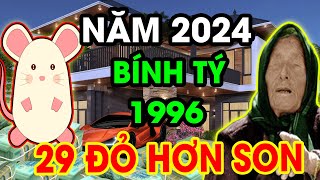 NĂM 2024
BÍNH TÝ
1996
29 ĐỎ HƠN SON